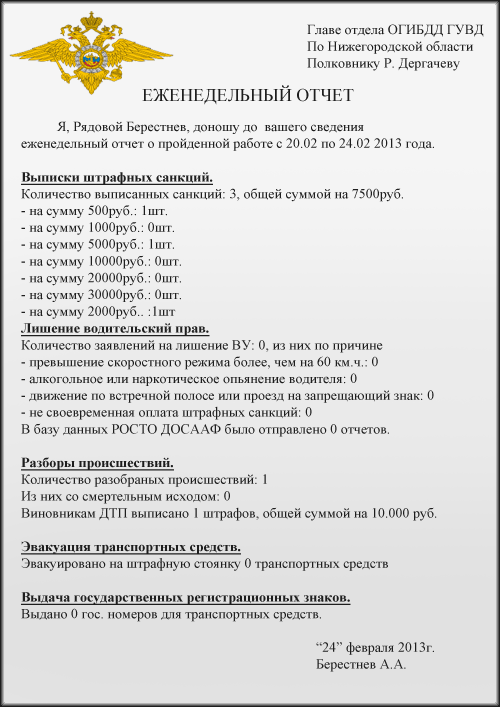 Главе отдела ОГИБДД ГУВД
По Нижегородской области
Полковнику Р. Дергачеву

ЕЖЕНЕДЕЛЬНЫЙ ОТЧЕТ

Я, Рядовой Берестнев, доношу до вашего сведения еженедельный отчет о пройденной работе с 20.02 по 24.02 2013 года.

Выписки штрафных санкций.
Количество выписанных санкций: 3, общей суммой на 7500руб.
- на сумму 500руб.: 1шт.
- на сумму 1000руб.: 0шт.
- на сумму 5000руб.: 1шт.
- на сумму 10000руб.: 0шт.
- на сумму 20000руб.: 0шт.
- на сумму 30000руб.: 0шт.
- на сумму 2000руб.. :1шт
Лишение водительский прав.
Количество заявлений на лишение ВУ: 0, из них по причине
- превышение скоростного режима более, чем на 60 км.ч.: 0
- алкогольное или наркотическое опьянение водителя: 0
- движение по встречной полосе или проезд на запрещающий знак: 0
- не своевременная оплата штрафных санкций: 0
В базу данных РОСТО ДОСААФ было отправлено 0 отчетов.

Разборы происшествий.
Количество разобраных происшествий: 1
Из них со смертельным исходом: 0
Виновникам ДТП выписано 1 штрафов, общей суммой на 10.000 руб.

Эвакуация транспортных средств.
Эвакуировано на штрафную стоянку 0 транспортных средств

Выдача государственных регистрационных знаков.
Выдано 0 гос. номеров для транспортных средств.

“24” февраля 2013г.
Берестнев А.А.